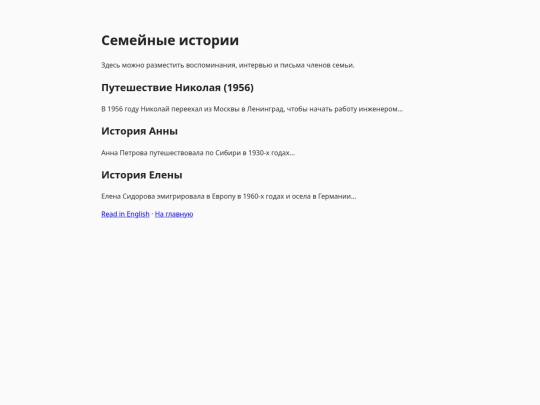 Семейные истории

Здесь можно разместить воспоминания, интервью и письма членов семьи.

Путешествие Николая (1956)

В 1956 году Николай переехал из Москвы в Ленинград, чтобы начать работу инженером...

История Анны

Анна Петрова путешествовала по Сибири в 1930-х годах...

История Елены

Елена Сидорова эмигрировала в Европу в 1960-х годах и осела в Германии...

Read in English · На главную